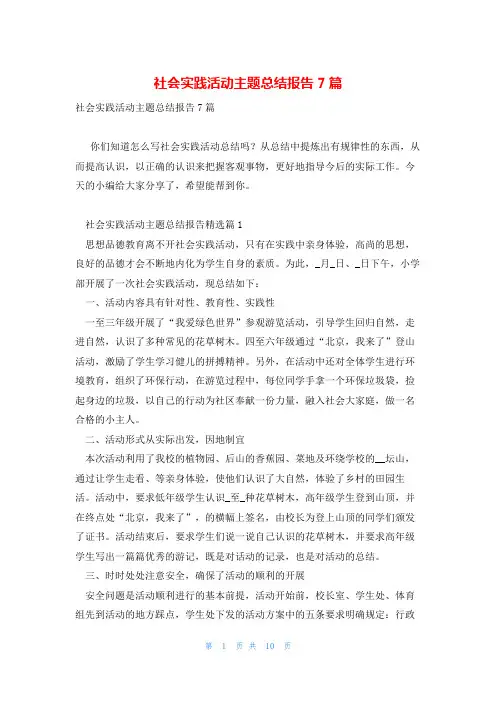 社会实践活动主题总结报告 7 篇

社会实践活动主题总结报告 7 篇

你们知道怎么写社会实践活动总结吗？从总结中提炼出有规律性的东西，从而提高认识，以正确的认识来把握客观事物，更好地指导今后的实际工作。今天的小编给大家分享了，希望能帮到你。

社会实践活动主题总结报告精选篇 1

思想品德教育离不开社会实践活动，只有在实践中亲身体验，高尚的思想，良好的品德才会不断地内化为学生自身的素质。为此，_月_日、_日下午，小学部开展了一次社会实践活动，现总结如下：

一、活动内容具有针对性、教育性、实践性

一至三年级开展了“我爱绿色世界”参观游览活动，引导学生回归自然，走进自然，认识了多种常见的花草树木。四至六年级通过“北京，我来了”登山活动，激励了学生学习健儿的拼搏精神。另外，在活动中还对全体学生进行环境教育，组织了环保行动，在游览过程中，每位同学手拿一个环保垃圾袋，捡起身边的垃圾，以自己的行动为社区奉献一份力量，融入社会大家庭，做一名合格的小主人。

二、活动形式从实际出发，因地制宜

本次活动利用了我校的植物园、后山的香蕉园、菜地及环绕学校的__坛山，通过让学生走看、等亲身体验，使他们认识了大自然，体验了乡村的田园生活。活动中，要求低年级学生认识_至_种花草树木，高年级学生登到山顶，并在终点处“北京，我来了”，的横幅上签名，由校长为登上山顶的同学们颁发了证书。活动结束后，要求学生们说一说自己认识的花草树木，并要求高年级学生写出一篇篇优秀的游记，既是对活动的记录，也是对活动的总结。

三、时时处处注意安全，确保了活动的顺利的开展

安全问题是活动顺利进行的基本前提，活动开始前，校长室、学生处、体育组先到活动的地方踩点，学生处下发的活动方案中的五条要求明确规定：行政

第 1 页 共 10 页